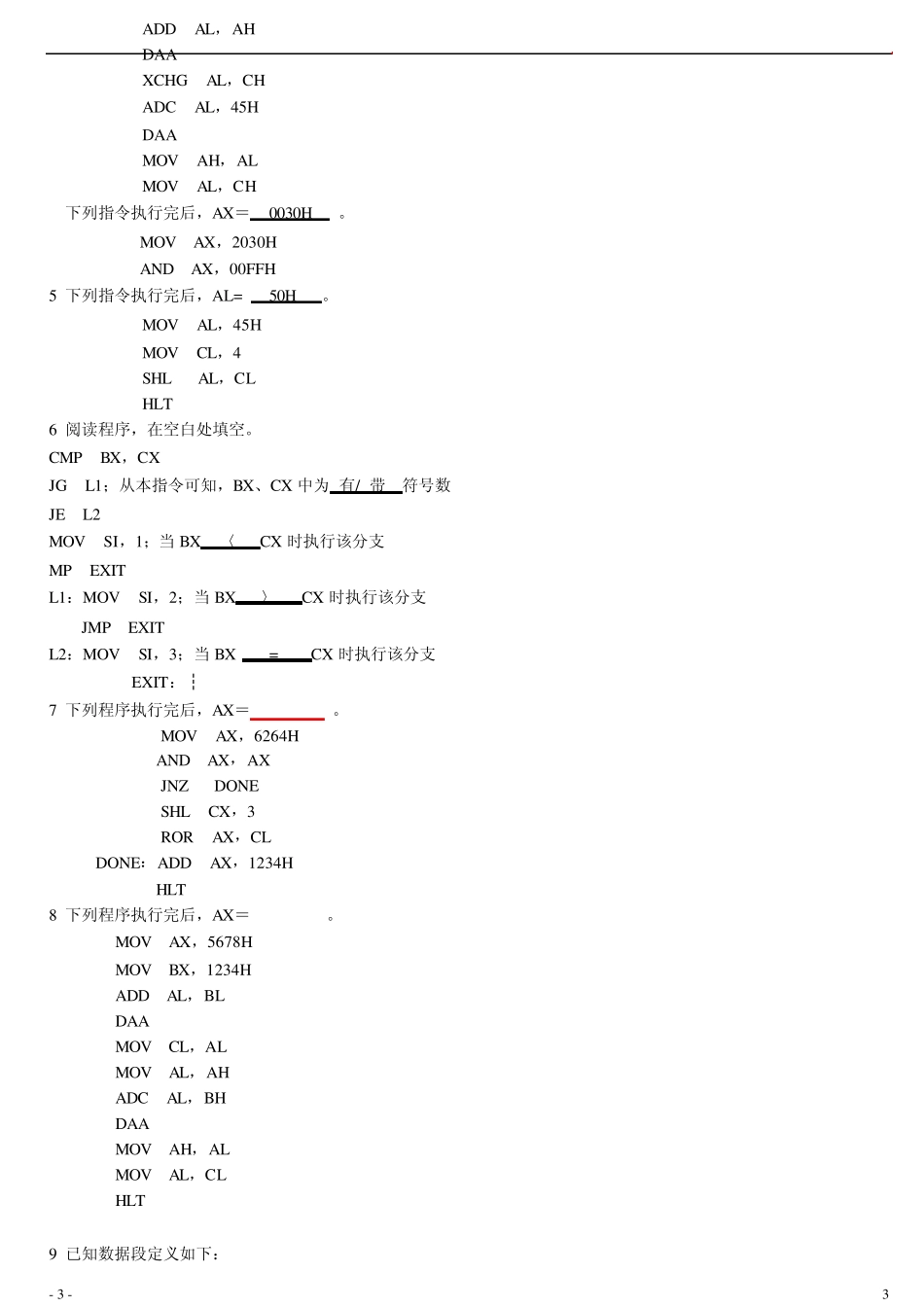 ADD AL，AH
DAA
XCHG AL，CH
ADC AL，45H
DAA
MOV AH，AL
MOV AL，CH

下列指令执行完后，AX＝ 0030H 。

MOV AX，2030H
AND AX，00FFH

5 下列指令执行完后，AL= 50H 。

MOV AL，45H
MOV CL，4
SHL AL，CL
HLT

6 阅读程序，在空白处填空。

CMP BX，CX
JG L1；从本指令可知，BX、CX 中为 有/ 带 符号数
JE L2
MOV SI，1；当 BX 〈 CX 时执行该分支
MP EXIT
L1：MOV SI，2；当 BX 〉 CX 时执行该分支
JMP EXIT
L2：MOV SI，3；当 BX = CX 时执行该分支
EXIT：┆

7 下列程序执行完后，AX＝ 。

MOV AX，6264H
AND AX，AX
JNZ DONE
SHL CX，3
ROR AX，CL
DONE：ADD AX，1234H
HLT

8 下列程序执行完后，AX＝ 。

MOV AX，5678H
MOV BX，1234H
ADD AL，BL
DAA
MOV CL，AL
MOV AL，AH
ADC AL，BH
DAA
MOV AH，AL
MOV AL，CL
HLT

9 已知数据段定义如下：

- 3 -

3